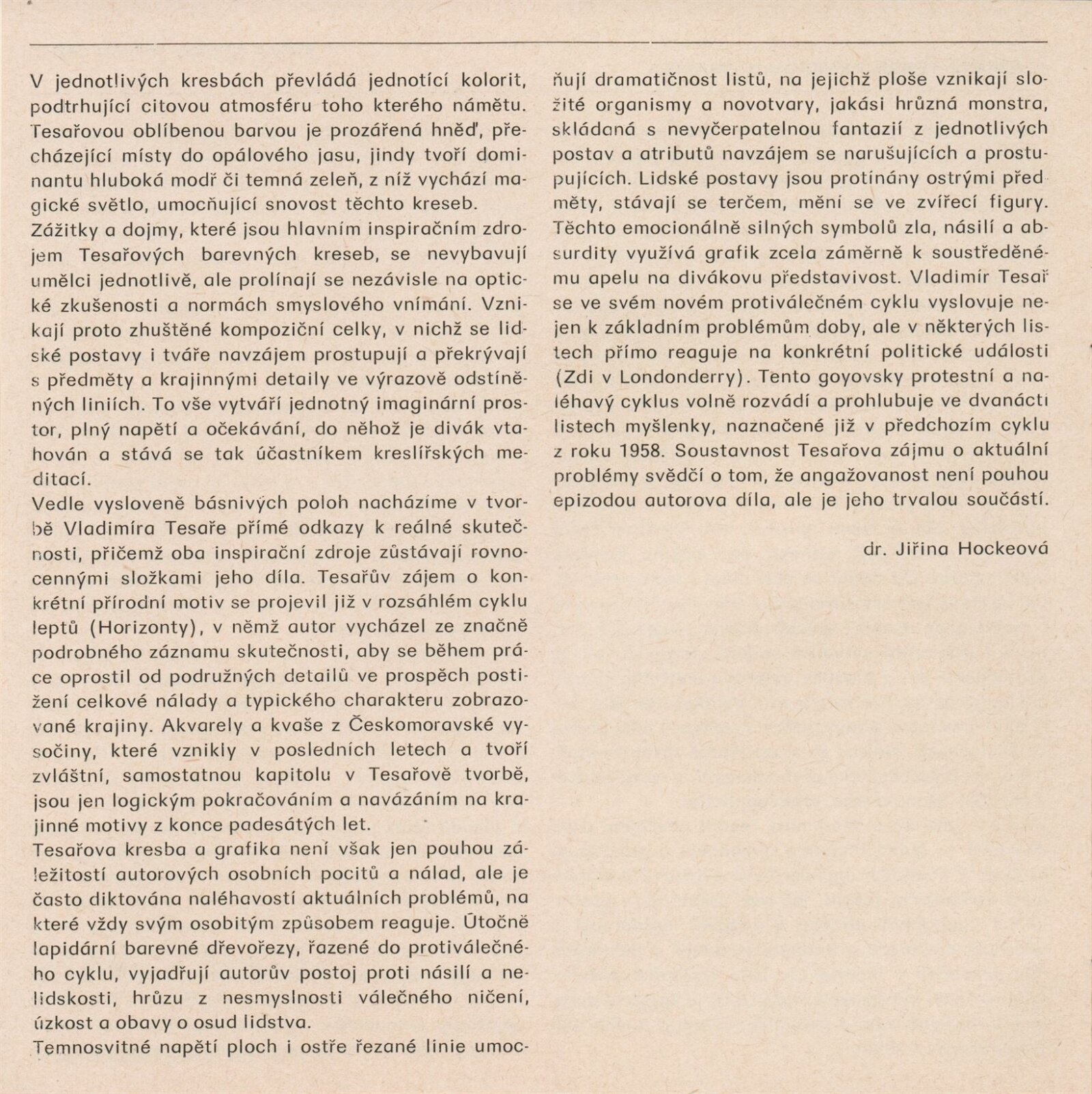 V jednotlivých kresbách převládá jednotící kolorit, podtrhující citovou atmosféru toho kterého námětu. Tesařovou oblíbenou barvou je prozářená hněď, přecházející místy do opálového jasu, jindy tvoří dominantu hluboká modř či temná zeleň, z níž vychází magické světlo, umocňující snovost těchto kreseb.
Zážitky a dojmy, které jsou hlavním inspiračním zdrojem Tesařových barevných kreseb, se nevybavují umělci jednotlivě, ale prolínají se nezávisle na optické zkušenosti a normách smyslového vnímání. Vznikají proto zhuštěné kompoziční celky, v nichž se lidské postavy i tváře navzájem prostupují a překrývají s předměty a krajinnými detaily ve výrazově odstíněných liniích. To vše vytváří jednotný imaginární prostor, plný napětí a očekávání, do něhož je divák vtahován a stává se tak účastníkem kreslířských meditací.
Vedle vysloveně básnivých poloh nacházíme v tvorbě Vladimíra Tesaře přímé odkazy k reálné skutečnosti, přičemž oba inspirační zdroje zůstávají rovnocennými složkami jeho díla. Tesařův zájem o konkrétní přírodní motiv se projevil již v rozsáhlém cyklu leptů (Horizonty), v němž autor vycházel ze značně podrobného záznamu skutečnosti, aby se během práce oprostil od podružných detailů ve prospěch postižení celkové nálady a typického charakteru zobrazované krajiny. Akvarely a kvaše z Českomoravské vysočiny, které vznikly v posledních letech a tvoří zvláštní, samostatnou kapitolu v Tesařově tvorbě, jsou jen logickým pokračováním a navázáním na krajinné motivy z konce padesátých let.
Tesařova kresba a grafika není však jen pouhou záležitostí autorových osobních pocitů a nálad, ale je často diktována naléhavostí aktuálních problémů, na které vždy svým osobitým způsobem reaguje. Útočně lapidární barevné dřevořezy, řazené do protiválečného cyklu, vyjadřují autorův postoj proti násilí a nelidskosti, hrůzu z nesmyslnosti válečného ničení, úzkost a obavy o osud lidstva.
Temnosvitné napětí ploch i ostře řezané linie umocňují dramatičnost listů, na jejichž ploše vznikají složité organismy a novotvary, jakási hrůzná monstra, skládaná s nevyčerpatelnou fantazií z jednotlivých postav a atributů navzájem se narušujících a prostupujících. Lidské postavy jsou protínány ostrými předměty, stávají se terčem, mění se ve zvířecí figury. Těchto emocionálně silných symbolů zla, násilí a absurdity využívá grafik zcela záměrně k soustředěnému apelu na divákovu představivost. Vladimír Tesař se ve svém novém protiválečném cyklu vyslovuje nejen k základním problémům doby, ale v některých listech přímo reaguje na konkrétní politické události (Zdi v Londonderry). Tento goyovsky protestní a naléhavý cyklus volně rozvádí a prohlubuje ve dvanácti listech myšlenky, naznačené již v předchozím cyklu z roku 1958. Soustavnost Tesařova zájmu o aktuální problémy svědčí o tom, že angažovanost není pouhou epizodou autorova díla, ale je jeho trvalou součástí.

dr. Jiřina Hockeová